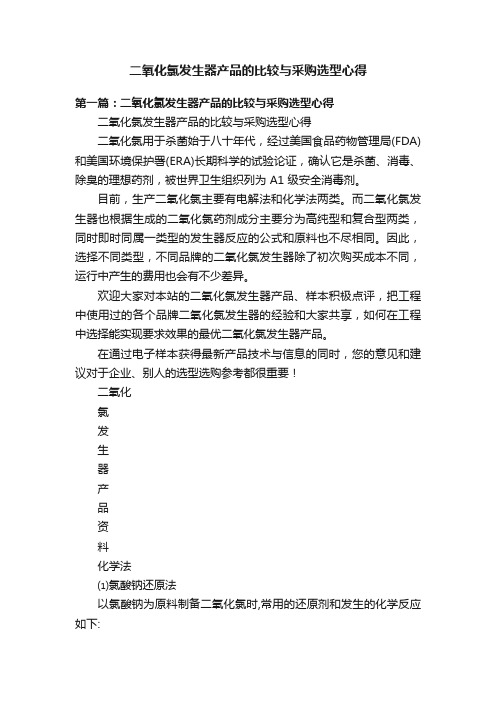 二氧化氯发生器产品的比较与采购选型心得

第一篇：二氧化氯发生器产品的比较与采购选型心得

二氧化氯发生器产品的比较与采购选型心得

二氧化氯用于杀菌始于八十年代，经过美国食品药物管理局(FDA)和美国环境保护署(ERA)长期科学的试验论证，确认它是杀菌、消毒、除臭的理想药剂，被世界卫生组织列为 A1 级安全消毒剂。

目前，生产二氧化氯主要有电解法和化学法两类。而二氧化氯发生器也根据生成的二氧化氯药剂成分主要分为高纯型和复合型两类，同时即时同属一类型的发生器反应的公式和原料也不尽相同。因此，选择不同类型，不同品牌的二氧化氯发生器除了初次购买成本不同，运行中产生的费用也会有不少差异。

欢迎大家对本站的二氧化氯发生器产品、样本积极点评，把工程中使用过的各个品牌二氧化氯发生器的经验和大家共享，如何在工程中选择能实现要求效果的最优二氧化氯发生器产品。

在通过电子样本获得最新产品技术与信息的同时，您的意见和建议对于企业、别人的选型选购参考都很重要！

二氧化

氯

发

生

器

产

品

资

料

化学法

(1)氯酸钠还原法

以氯酸钠为原料制备二氧化氯时,常用的还原剂和发生的化学反应如下: